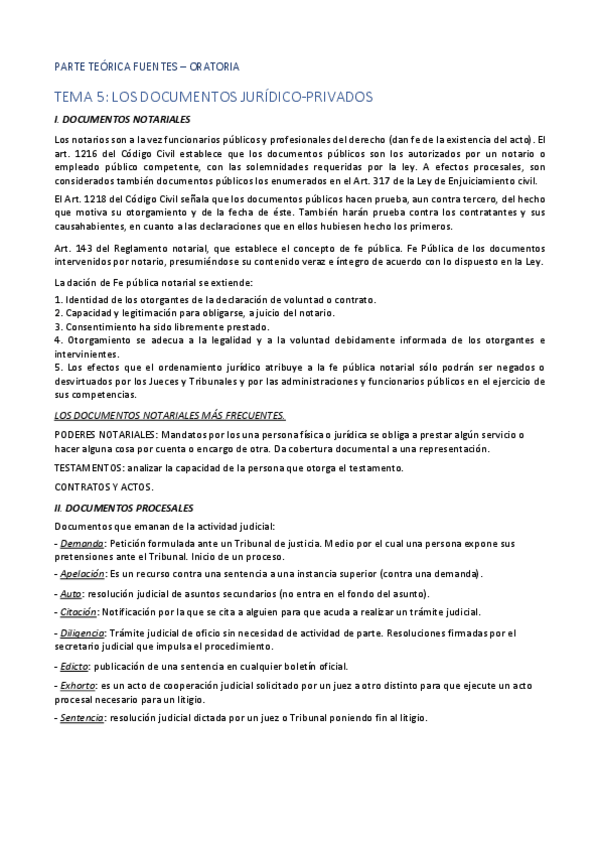 PARTE TEÓRICA FUENTES – ORATORIA

TEMA 5: LOS DOCUMENTOS JURÍDICO-PRIVADOS

I. DOCUMENTOS NOTARIALES

Los notarios son a la vez funcionarios públicos y profesionales del derecho (dan fe de la existencia del acto). El art. 1216 del Código Civil establece que los documentos públicos son los autorizados por un notario o empleado público competente, con las solemnidades requeridas por la ley. A efectos procesales, son considerados también documentos públicos los enumerados en el Art. 317 de la Ley de Enjuiciamiento civil.

El Art. 1218 del Código Civil señala que los documentos públicos hacen prueba, aun contra tercero, del hecho que motiva su otorgamiento y de la fecha de éste. También harán prueba contra los contratantes y sus causahabientes, en cuanto a las declaraciones que en ellos hubiesen hecho los primeros.

Art. 143 del Reglamento notarial, que establece el concepto de fe pública. Fe Pública de los documentos intervenidos por notario, presumiéndose su contenido veraz e íntegro de acuerdo con lo dispuesto en la Ley.

La dación de Fe pública notarial se extiende:
1. Identidad de los otorgantes de la declaración de voluntad o contrato.
2. Capacidad y legitimación para obligarse, a juicio del notario.
3. Consentimiento ha sido libremente prestado.
4. Otorgamiento se adecua a la legalidad y a la voluntad debidamente informada de los otorgantes e intervinientes.
5. Los efectos que el ordenamiento jurídico atribuye a la fe pública notarial sólo podrán ser negados o desvirtuados por los Jueces y Tribunales y por las administraciones y funcionarios públicos en el ejercicio de sus competencias.

LOS DOCUMENTOS NOTARIALES MÁS FRECUENTES.

PODERES NOTARIALES: Mandatos por los una persona física o jurídica se obliga a prestar algún servicio o hacer alguna cosa por cuenta o encargo de otra. Da cobertura documental a una representación.

TESTAMENTOS: analizar la capacidad de la persona que otorga el testamento.

CONTRATOS Y ACTOS.

II. DOCUMENTOS PROCESALES

Documentos que emanan de la actividad judicial:

- Demanda: Petición formulada ante un Tribunal de justicia. Medio por el cual una persona expone sus pretensiones ante el Tribunal. Inicio de un proceso.

- Apelación: Es un recurso contra una sentencia a una instancia superior (contra una demanda).

- Auto: resolución judicial de asuntos secundarios (no entra en el fondo del asunto).

- Citación: Notificación por la que se cita a alguien para que acuda a realizar un trámite judicial.

- Diligencia: Trámite judicial de oficio sin necesidad de actividad de parte. Resoluciones firmadas por el secretario judicial que impulsa el procedimiento.

- Edicto: publicación de una sentencia en cualquier boletín oficial.

- Exhorto: es un acto de cooperación judicial solicitado por un juez a otro distinto para que ejecute un acto procesal necesario para un litigio.

- Sentencia: resolución judicial dictada por un juez o Tribunal poniendo fin al litigio.